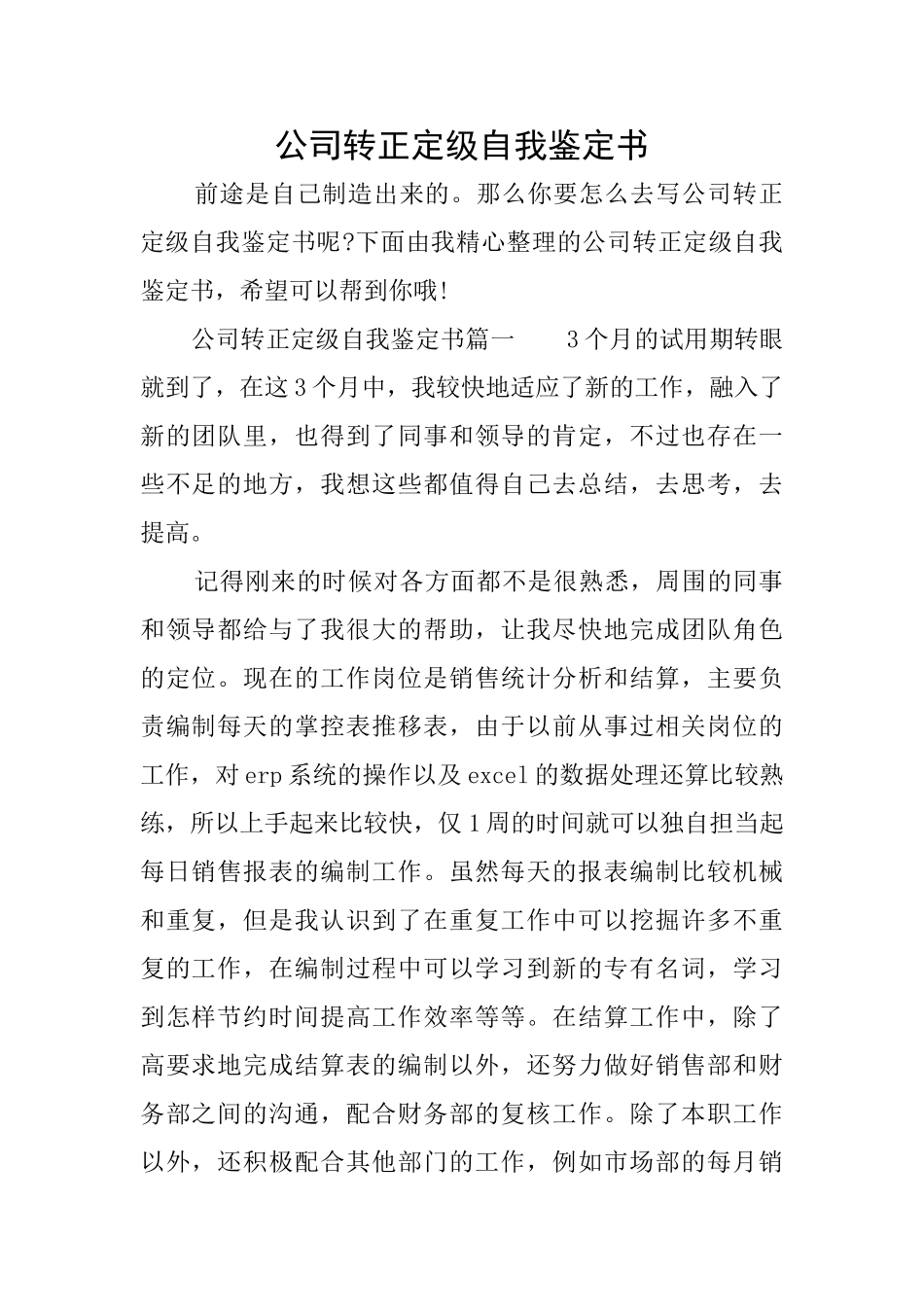 公司转正定级自我鉴定书

前途是自己制造出来的。那么你要怎么去写公司转正定级自我鉴定书呢?下面由我精心整理的公司转正定级自我鉴定书，希望可以帮到你哦!

公司转正定级自我鉴定书篇一　　3个月的试用期转眼就到了，在这3个月中，我较快地适应了新的工作，融入了新的团队里，也得到了同事和领导的肯定，不过也存在一些不足的地方，我想这些都值得自己去总结，去思考，去提高。

记得刚来的时候对各方面都不是很熟悉，周围的同事和领导都给与了我很大的帮助，让我尽快地完成团队角色的定位。现在的工作岗位是销售统计分析和结算，主要负责编制每天的掌控表推移表，由于以前从事过相关岗位的工作，对erp系统的操作以及excel的数据处理还算比较熟练，所以上手起来比较快，仅1周的时间就可以独自担当起每日销售报表的编制工作。虽然每天的报表编制比较机械和重复，但是我认识到了在重复工作中可以挖掘许多不重复的工作，在编制过程中可以学习到新的专有名词，学习到怎样节约时间提高工作效率等等。在结算工作中，除了高要求地完成结算表的编制以外，还努力做好销售部和财务部之间的沟通，配合财务部的复核工作。除了本职工作以外，还积极配合其他部门的工作，例如市场部的每月销